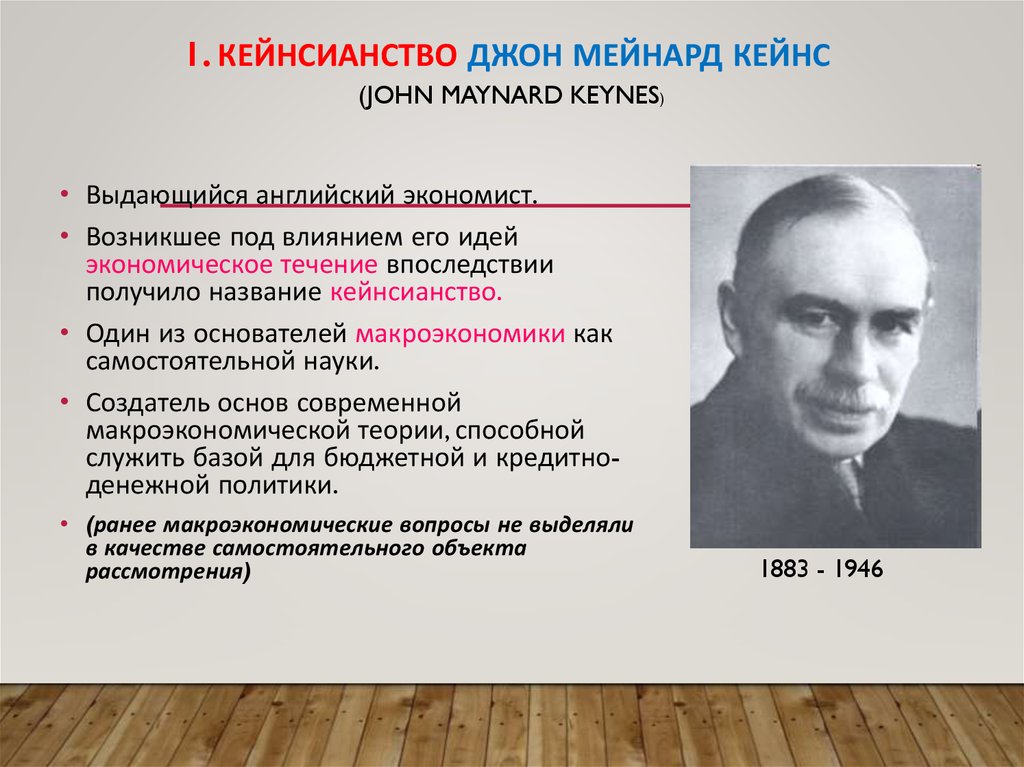 1. КЕЙНСИАНСТВО ДЖОН МЕЙНАРД КЕЙНС (JOHN MAYNARD KEYNES)

• Выдающийся английский экономист.

• Возникшее под влиянием его идей экономическое течение впоследствии получило название кейнсианство.

• Один из основателей макроэкономики как самостоятельной науки.

• Создатель основ современной макроэкономической теории, способной служить базой для бюджетной и кредитно-денежной политики.

• (ранее макроэкономические вопросы не выделяли в качестве самостоятельного объекта рассмотрения)

1883 - 1946